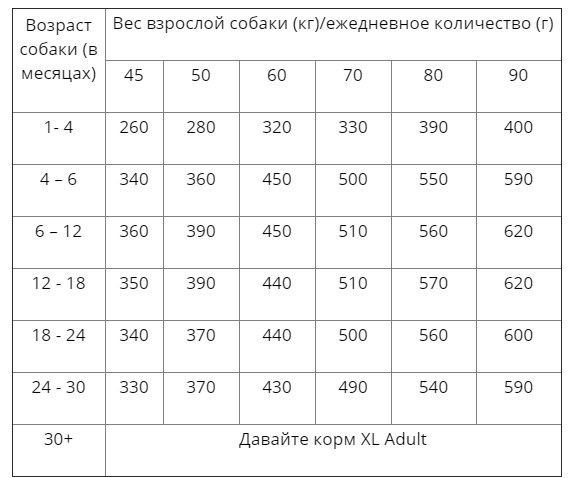 | Возраст собаки (в месяцах) | Вес взрослой собаки (кг)/ежедневное количество (г) | | | | | |
|---|---|---|---|---|---|---|
| | 45 | 50 | 60 | 70 | 80 | 90 |
| 1- 4 | 260 | 280 | 320 | 330 | 390 | 400 |
| 4 – 6 | 340 | 360 | 450 | 500 | 550 | 590 |
| 6 – 12 | 360 | 390 | 450 | 510 | 560 | 620 |
| 12 - 18 | 350 | 390 | 440 | 510 | 570 | 620 |
| 18 - 24 | 340 | 370 | 440 | 500 | 560 | 600 |
| 24 - 30 | 330 | 370 | 430 | 490 | 540 | 590 |
| 30+ | Давайте корм XL Adult | | | | | |